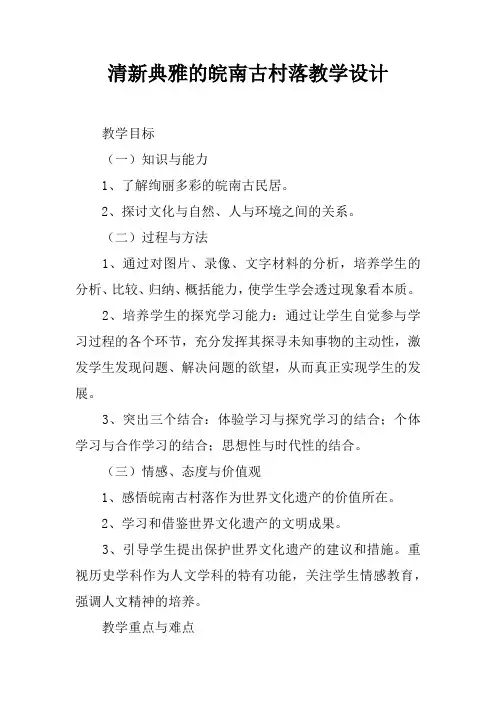 清新典雅的皖南古村落教学设计

教学目标

（一）知识与能力

1、了解绚丽多彩的皖南古民居。

2、探讨文化与自然、人与环境之间的关系。

（二）过程与方法

1、通过对图片、录像、文字材料的分析，培养学生的分析、比较、归纳、概括能力，使学生学会透过现象看本质。

2、培养学生的探究学习能力：通过让学生自觉参与学习过程的各个环节，充分发挥其探寻未知事物的主动性，激发学生发现问题、解决问题的欲望，从而真正实现学生的发展。

3、突出三个结合：体验学习与探究学习的结合；个体学习与合作学习的结合；思想性与时代性的结合。

（三）情感、态度与价值观

1、感悟皖南古村落作为世界文化遗产的价值所在。

2、学习和借鉴世界文化遗产的文明成果。

3、引导学生提出保护世界文化遗产的建议和措施。重视历史学科作为人文学科的特有功能，关注学生情感教育，强调人文精神的培养。

教学重点与难点